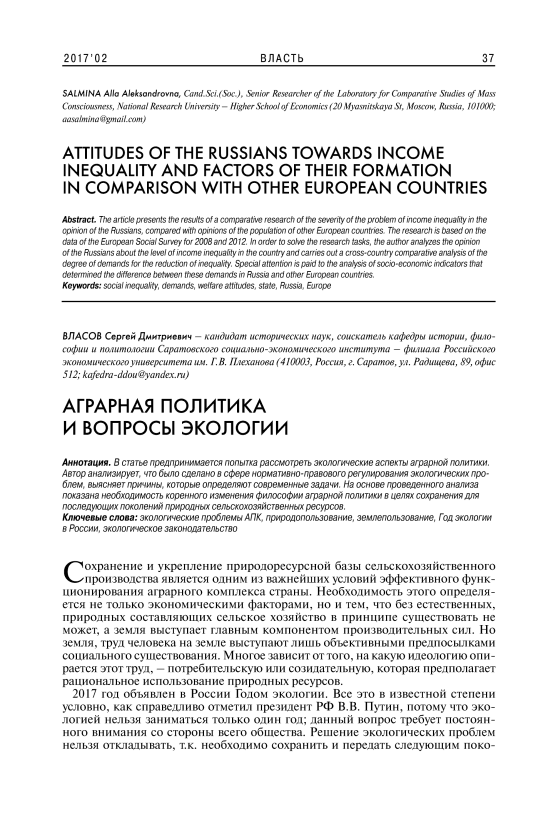 2017'02 ВЛАСТЬ 37

SALMINA Alla Aleksandrovna, Cand.Sci.(Soc.), Senior Researcher of the Laboratory for Comparative Studies of Mass Consciousness, National Research University – Higher School of Economics (20 Myasnitskaya St, Moscow, Russia, 101000; aasalmina@gmail.com)

ATTITUDES OF THE RUSSIANS TOWARDS INCOME INEQUALITY AND FACTORS OF THEIR FORMATION IN COMPARISON WITH OTHER EUROPEAN COUNTRIES

Abstract. The article presents the results of a comparative research of the severity of the problem of income inequality in the opinion of the Russians, compared with opinions of the population of other European countries. The research is based on the data of the European Social Survey for 2008 and 2012. In order to solve the research tasks, the author analyzes the opinion of the Russians about the level of income inequality in the country and carries out a cross-country comparative analysis of the degree of demands for the reduction of inequality. Special attention is paid to the analysis of socio-economic indicators that determined the difference between these demands in Russia and other European countries.
Keywords: social inequality, demands, welfare attitudes, state, Russia, Europe

ВЛАСОВ Сергей Дмитриевич – кандидат исторических наук, соискатель кафедры истории, философии и политологии Саратовского социально-экономического института – филиала Российского экономического университета им. Г.В. Плеханова (410003, Россия, г. Саратов, ул. Радищева, 89, офис 512; kafedra-ddou@yandex.ru)

АГРАРНАЯ ПОЛИТИКА И ВОПРОСЫ ЭКОЛОГИИ

Аннотация. В статье предпринимается попытка рассмотреть экологические аспекты аграрной политики. Автор анализирует, что было сделано в сфере нормативно-правового регулирования экологических проблем, выясняет причины, которые определяют современные задачи. На основе проведенного анализа показана необходимость коренного изменения философии аграрной политики в целях сохранения для последующих поколений природных сельскохозяйственных ресурсов.
Ключевые слова: экологические проблемы АПК, природопользование, землепользование, Год экологии в России, экологическое законодательство

Сохранение и укрепление природоресурсной базы сельскохозяйственного производства является одним из важнейших условий эффективного функционирования аграрного комплекса страны. Необходимость этого определяется не только экономическими факторами, но и тем, что без естественных, природных составляющих сельское хозяйство в принципе существовать не может, а земля выступает главным компонентом производительных сил. Но земля, труд человека на земле выступают лишь объективными предпосылками социального существования. Многое зависит от того, на какую идеологию опирается этот труд, – потребительскую или созидательную, которая предполагает рациональное использование природных ресурсов.

2017 год объявлен в России Годом экологии. Все это в известной степени условно, как справедливо отметил президент РФ В.В. Путин, потому что экологией нельзя заниматься только один год; данный вопрос требует постоянного внимания со стороны всего общества. Решение экологических проблем нельзя откладывать, т.к. необходимо сохранить и передать следующим поко-